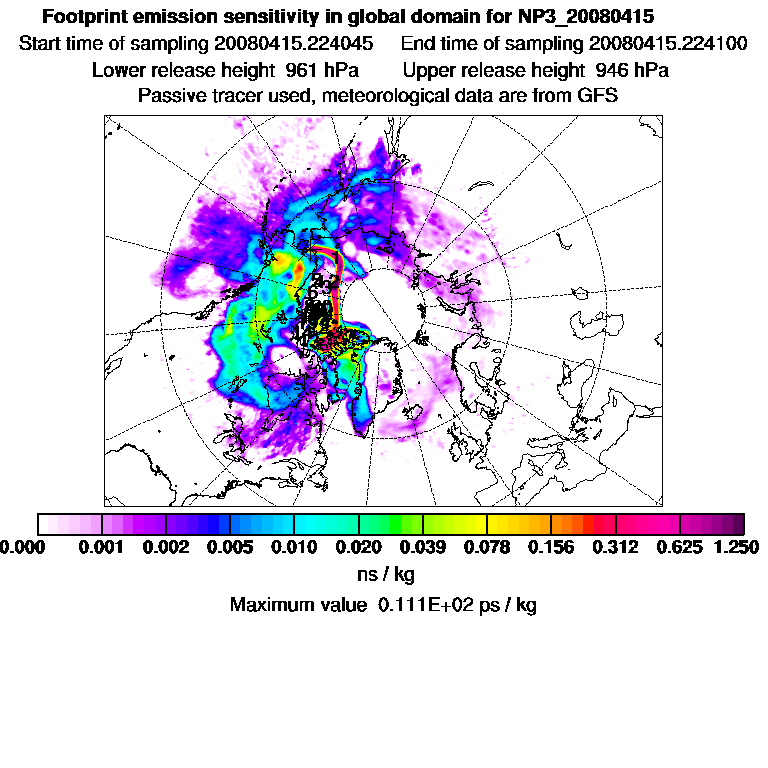 Footprint emission sensitivity in global domain for NP3_20080415
Start time of sampling 20080415.224045     End time of sampling 20080415.224100
Lower release height 961 hPa     Upper release height 946 hPa
Passive tracer used, meteorological data are from GFS

0.000 0.001 0.002 0.005 0.010 0.020 0.039 0.078 0.156 0.312 0.625 1.250
ns / kg
Maximum value 0.111E+02 ps / kg